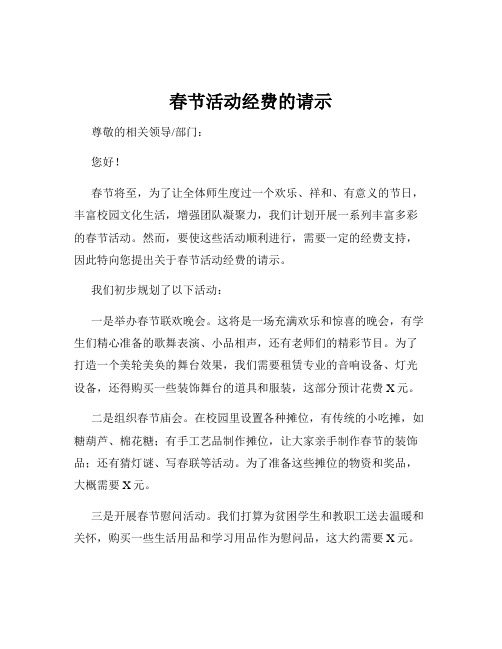 春节活动经费的请示

尊敬的相关领导/部门：

您好！

春节将至，为了让全体师生度过一个欢乐、祥和、有意义的节日，丰富校园文化生活，增强团队凝聚力，我们计划开展一系列丰富多彩的春节活动。然而，要使这些活动顺利进行，需要一定的经费支持，因此特向您提出关于春节活动经费的请示。

我们初步规划了以下活动：

一是举办春节联欢晚会。这将是一场充满欢乐和惊喜的晚会，有学生们精心准备的歌舞表演、小品相声，还有老师们的精彩节目。为了打造一个美轮美奂的舞台效果，我们需要租赁专业的音响设备、灯光设备，还得购买一些装饰舞台的道具和服装，这部分预计花费 X 元。

二是组织春节庙会。在校园里设置各种摊位，有传统的小吃摊，如糖葫芦、棉花糖；有手工艺品制作摊位，让大家亲手制作春节的装饰品；还有猜灯谜、写春联等活动。为了准备这些摊位的物资和奖品，大概需要 X 元。

三是开展春节慰问活动。我们打算为贫困学生和教职工送去温暖和关怀，购买一些生活用品和学习用品作为慰问品，这大约需要 X 元。